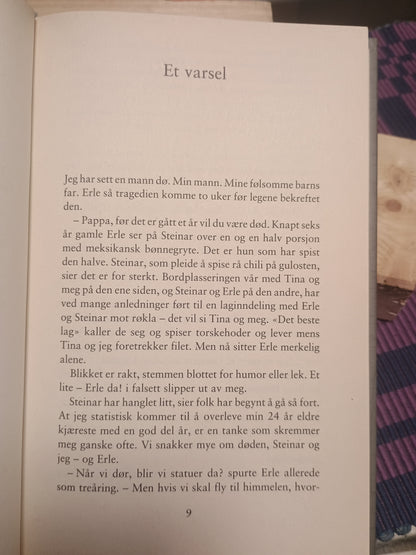 Et varsel

Jeg har sett en mann dø. Min mann. Mine følsomme barns far. Erle så tragedien komme to uker før legene bekreftet den.

– Pappa, før det er gått et år vil du være død. Knapt seks år gamle Erle ser på Steinar over en og en halv porsjon med meksikansk bønnegryte. Det er hun som har spist den halve. Steinar, som pleide å spise rå chili på gulosten, sier det er for sterkt. Bordplasseringen vår med Tina og meg på den ene siden, og Steinar og Erle på den andre, har ved mange anledninger ført til en laginndeling med Erle og Steinar mot røkla – det vil si Tina og meg. «Det beste lag» kaller de seg og spiser torskehoder og lever mens Tina og jeg foretrekker filet. Men nå sitter Erle merkelig alene.

Blikket er rakt, stemmen blottet for humor eller lek. Et lite – Erle da! i falsett slipper ut av meg.

Steinar har hanglet litt, sier folk har begynt å gå så fort. At jeg statistisk kommer til å overleve min 24 år eldre kjæreste med en god del år, er en tanke som skremmer meg ganske ofte. Vi snakker mye om døden, Steinar og jeg – og Erle.

– Når vi dør, blir vi statuer da? spurte Erle allerede som treåring. – Men hvis vi skal fly til himmelen, hvor-

9